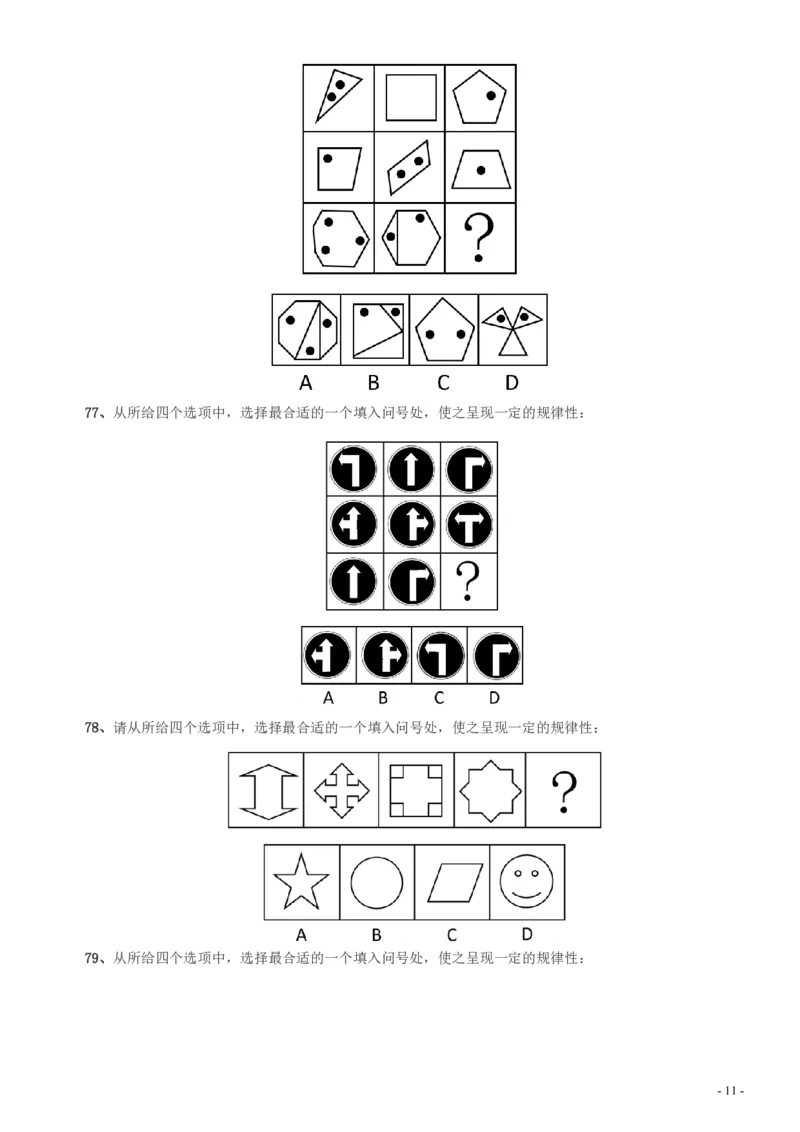 ?

A B C D

77、从所给四个选项中，选择最合适的一个填入问号处，使之呈现一定的规律性：

?

A B C D

78、请从所给四个选项中，选择最合适的一个填入问号处，使之呈现一定的规律性：

?

A B C D

79、从所给四个选项中，选择最合适的一个填入问号处，使之呈现一定的规律性：

- 11 -